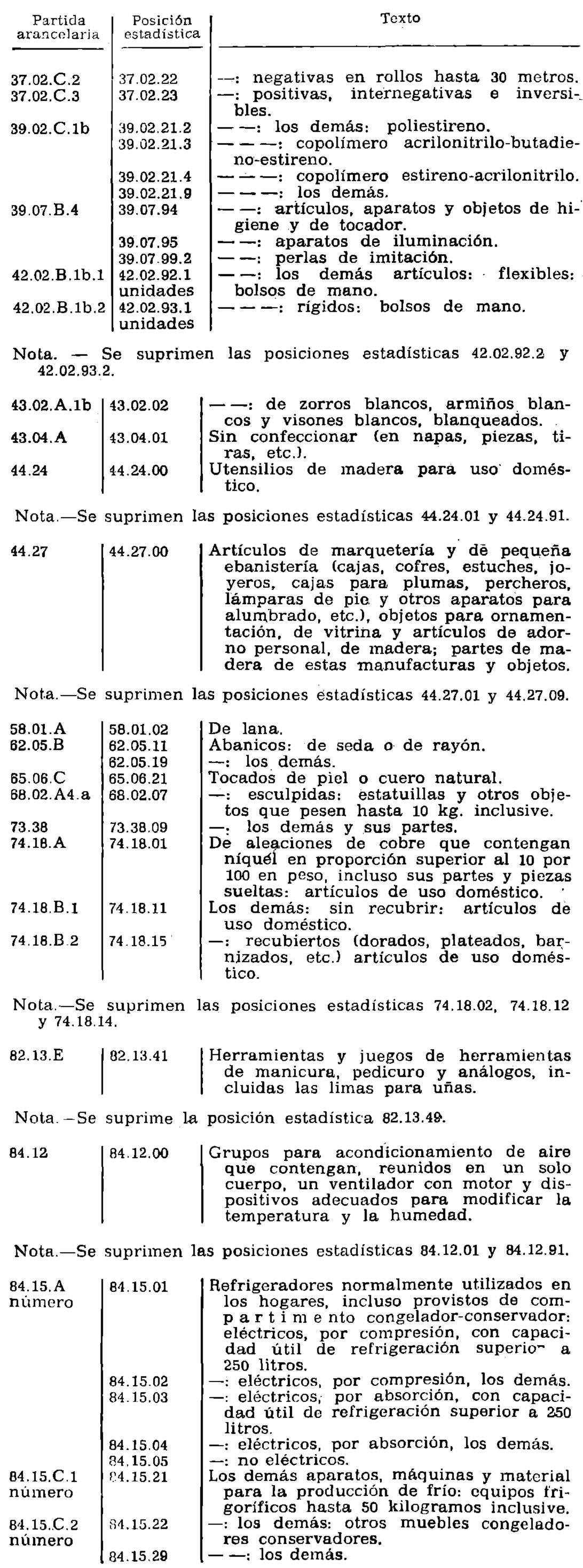 | Partida arancelaria | Posición estadística | Texto |
|---|---|---|
| 37.02.C.2 | 37.02.22 | —: negativas en rollos hasta 30 metros. |
| 37.02.C.3 | 37.02.23 | —: positivas, internegativas e inversibles. |
| 39.02.C.1b | 39.02.21.2 | — —: los demás: poliestireno. |
| | 39.02.21.3 | — — —: copolímero acrilonitrilo-butadieno-estireno. |
| | 39.02.21.4 | — — —: copolímero estireno-acrilonitrilo. |
| | 39.02.21.9 | — — —: los demás. |
| 39.07.B.4 | 39.07.94 | — —: artículos, aparatos y objetos de higiene y de tocador. |
| | 39.07.95 | — —: aparatos de iluminación. |
| | 39.07.99.2 | — —: perlas de imitación. |
| 42.02.B.1b.1 | 42.02.92.1 unidades | — —: los demás artículos: flexibles: bolsos de mano. |
| 42.02.B.1b.2 | 42.02.93.1 unidades | — — —: rígidos: bolsos de mano. |

Nota. — Se suprimen las posiciones estadísticas 42.02.92.2 y 42.02.93.2.

| | | |
|---|---|---|
| 43.02.A.1b | 43.02.02 | — —: de zorros blancos, armiños blancos y visones blancos, blanqueados. |
| 43.04.A | 43.04.01 | Sin confeccionar (en napas, piezas, tiras, etc.). |
| 44.24 | 44.24.00 | Utensilios de madera para uso doméstico. |

Nota.—Se suprimen las posiciones estadísticas 44.24.01 y 44.24.91.

| | | |
|---|---|---|
| 44.27 | 44.27.00 | Artículos de marquetería y de pequeña ebanistería (cajas, cofres, estuches, joyeros, cajas para plumas, percheros, lámparas de pie y otros aparatos para alumbrado, etc.), objetos para ornamentación, de vitrina y artículos de adorno personal, de madera; partes de madera de estas manufacturas y objetos. |

Nota.—Se suprimen las posiciones estadísticas 44.27.01 y 44.27.09.

| | | |
|---|---|---|
| 58.01.A | 58.01.02 | De lana. |
| 62.05.B | 62.05.11 | Abanicos: de seda o de rayón. |
| | 62.05.19 | —: los demás. |
| 65.06.C | 65.06.21 | Tocados de piel o cuero natural. |
| 68.02.A4.a | 68.02.07 | —: esculpidas: estatuillas y otros objetos que pesen hasta 10 kg. inclusive. |
| 73.38 | 73.38.09 | —: los demás y sus partes. |
| 74.18.A | 74.18.01 | De aleaciones de cobre que contengan níquel en proporción superior al 10 por 100 en peso, incluso sus partes y piezas sueltas: artículos de uso doméstico. |
| 74.18.B.1 | 74.18.11 | Los demás: sin recubrir: artículos de uso doméstico. |
| 74.18.B.2 | 74.18.15 | —: recubiertos (dorados, plateados, barnizados, etc.) artículos de uso doméstico. |

Nota.—Se suprimen las posiciones estadísticas 74.18.02, 74.18.12 y 74.18.14.

| | | |
|---|---|---|
| 82.13.E | 82.13.41 | Herramientas y juegos de herramientas de manicura, pedicuro y análogos, incluidas las limas para uñas. |

Nota.—Se suprime la posición estadística 82.13.49.

| | | |
|---|---|---|
| 84.12 | 84.12.00 | Grupos para acondicionamiento de aire que contengan, reunidos en un solo cuerpo, un ventilador con motor y dispositivos adecuados para modificar la temperatura y la humedad. |

Nota.—Se suprimen las posiciones estadísticas 84.12.01 y 84.12.91.

| | | |
|---|---|---|
| 84.15.A número | 84.15.01 | Refrigeradores normalmente utilizados en los hogares, incluso provistos de compartimento congelador-conservador: eléctricos, por compresión, con capacidad útil de refrigeración superior a 250 litros. |
| | 84.15.02 | —: eléctricos, por compresión, los demás. |
| | 84.15.03 | —: eléctricos, por absorción, con capacidad útil de refrigeración superior a 250 litros. |
| | 84.15.04 | —: eléctricos, por absorción, los demás. |
| | 84.15.05 | —: no eléctricos. |
| 84.15.C.1 número | 84.15.21 | Los demás aparatos, máquinas y material para la producción de frío: equipos frigoríficos hasta 50 kilogramos inclusive. |
| 84.15.C.2 número | 84.15.22 | —: los demás: otros muebles congeladores conservadores. |
| | 84.15.29 | — —: los demás. |